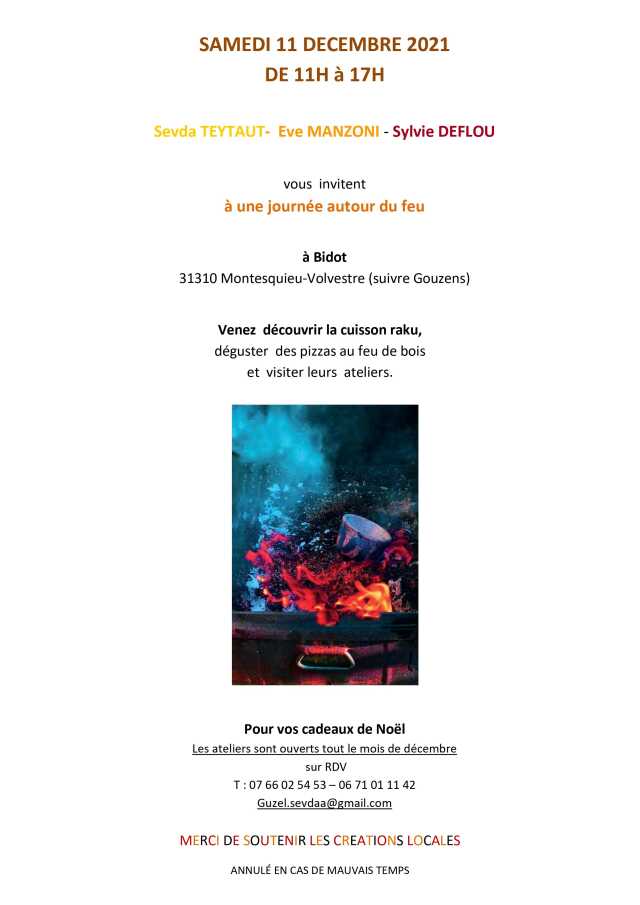 SAMEDI 11 DECEMBRE 2021
DE 11H à 17H

Sevda TEYTAUT- Eve MANZONI - Sylvie DEFLOU

vous invitent
à une journée autour du feu

à Bidot
31310 Montesquieu-Volvestre (suivre Gouzens)

Venez découvrir la cuisson raku,
déguster des pizzas au feu de bois
et visiter leurs ateliers.

Pour vos cadeaux de Noël
Les ateliers sont ouverts tout le mois de décembre
sur RDV
T : 07 66 02 54 53 – 06 71 01 11 42
Guzel.sevdaa@gmail.com

MERCI DE SOUTENIR LES CREATIONS LOCALES

ANNULÉ EN CAS DE MAUVAIS TEMPS